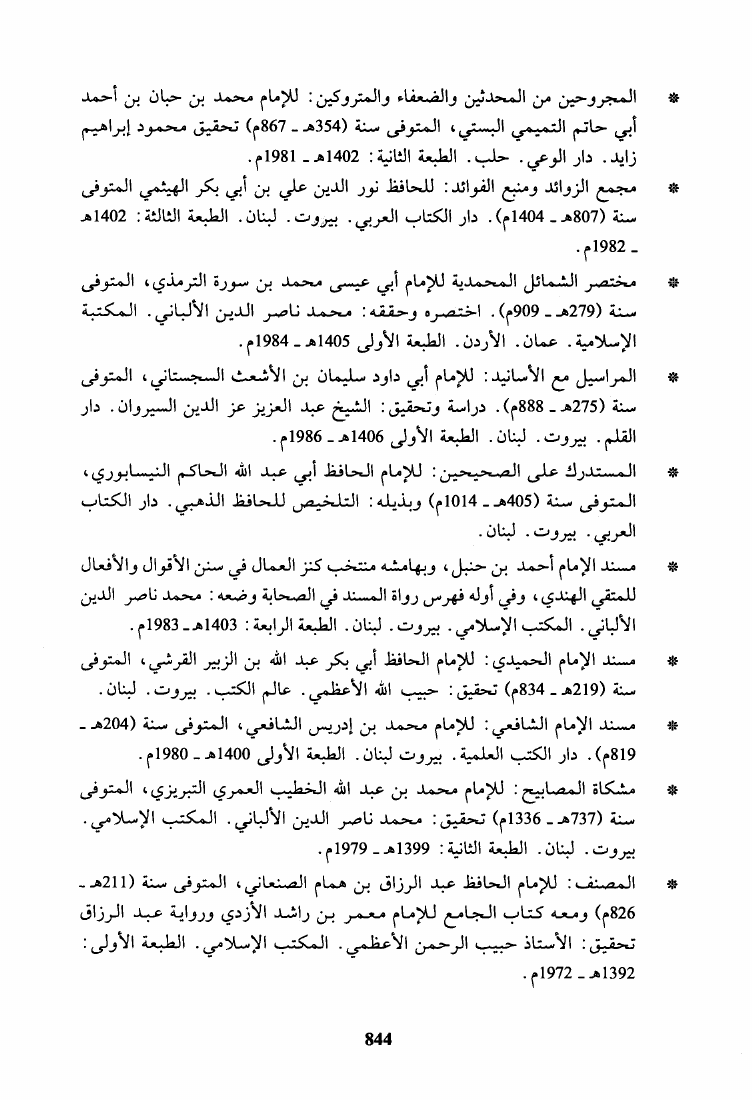 * المجروحين من المحدثين والضعفاء والمتروكين: للإمام محمد بن حبان بن أحمد أبي حاتم التميمي البستي، المتوفى سنة (354هـ ـ 867م) تحقيق محمود إبراهيم زايد. دار الوعي. حلب. الطبعة الثانية: 1402هـ ـ 1981م.

* مجمع الزوائد ومنبع الفوائد: للحافظ نور الدين علي بن أبي بكر الهيثمي المتوفى سنة (807هـ ـ 1404م). دار الكتاب العربي. بيروت. لبنان. الطبعة الثالثة: 1402هـ ـ 1982م.

* مختصر الشمائل المحمدية للإمام أبي عيسى محمد بن سورة الترمذي، المتوفى سنة (279هـ ـ 909م). اختصره وحققه: محمد ناصر الدين الألباني. المكتبة الإسلامية. عمان. الأردن. الطبعة الأولى 1405هـ ـ 1984م.

* المراسيل مع الأسانيد: للإمام أبي داود سليمان بن الأشعث السجستاني، المتوفى سنة (275هـ ـ 888م). دراسة وتحقيق: الشيخ عبد العزيز عز الدين السيروان. دار القلم. بيروت. لبنان. الطبعة الأولى 1406هـ ـ 1986م.

* المستدرك على الصحيحين: للإمام الحافظ أبي عبد الله الحاكم النيسابوري، المتوفى سنة (405هـ ـ 1014م) وبذيله: التلخيص للحافظ الذهبي. دار الكتاب العربي. بيروت. لبنان.

* مسند الإمام أحمد بن حنبل، وبهامشه منتخب كنز العمال في سنن الأقوال والأفعال للمتقي الهندي، وفي أوله فهرس رواة المسند في الصحابة وضعه: محمد ناصر الدين الألباني. المكتب الإسلامي. بيروت. لبنان. الطبعة الرابعة: 1403هـ ـ 1983م.

* مسند الإمام الحميدي: للإمام الحافظ أبي بكر عبد الله بن الزبير القرشي، المتوفى سنة (219هـ ـ 834م) تحقيق: حبيب الله الأعظمي. عالم الكتب. بيروت. لبنان.

* مسند الإمام الشافعي: للإمام محمد بن إدريس الشافعي، المتوفى سنة (204هـ ـ 819م). دار الكتب العلمية. بيروت لبنان. الطبعة الأولى 1400هـ ـ 1980م.

* مشكاة المصابيح: للإمام محمد بن عبد الله الخطيب العمري التبريزي، المتوفى سنة (737هـ ـ 1336م) تحقيق: محمد ناصر الدين الألباني. المكتب الإسلامي. بيروت. لبنان. الطبعة الثانية: 1399هـ ـ 1979م.

* المصنف: للإمام الحافظ عبد الرزاق بن همام الصنعاني، المتوفى سنة (211هـ ـ 826م) ومعه كتاب الجامع للإمام معمر بن راشد الأزدي ورواية عبد الرزاق تحقيق: الأستاذ حبيب الرحمن الأعظمي. المكتب الإسلامي. الطبعة الأولى: 1392هـ ـ 1972م.

844